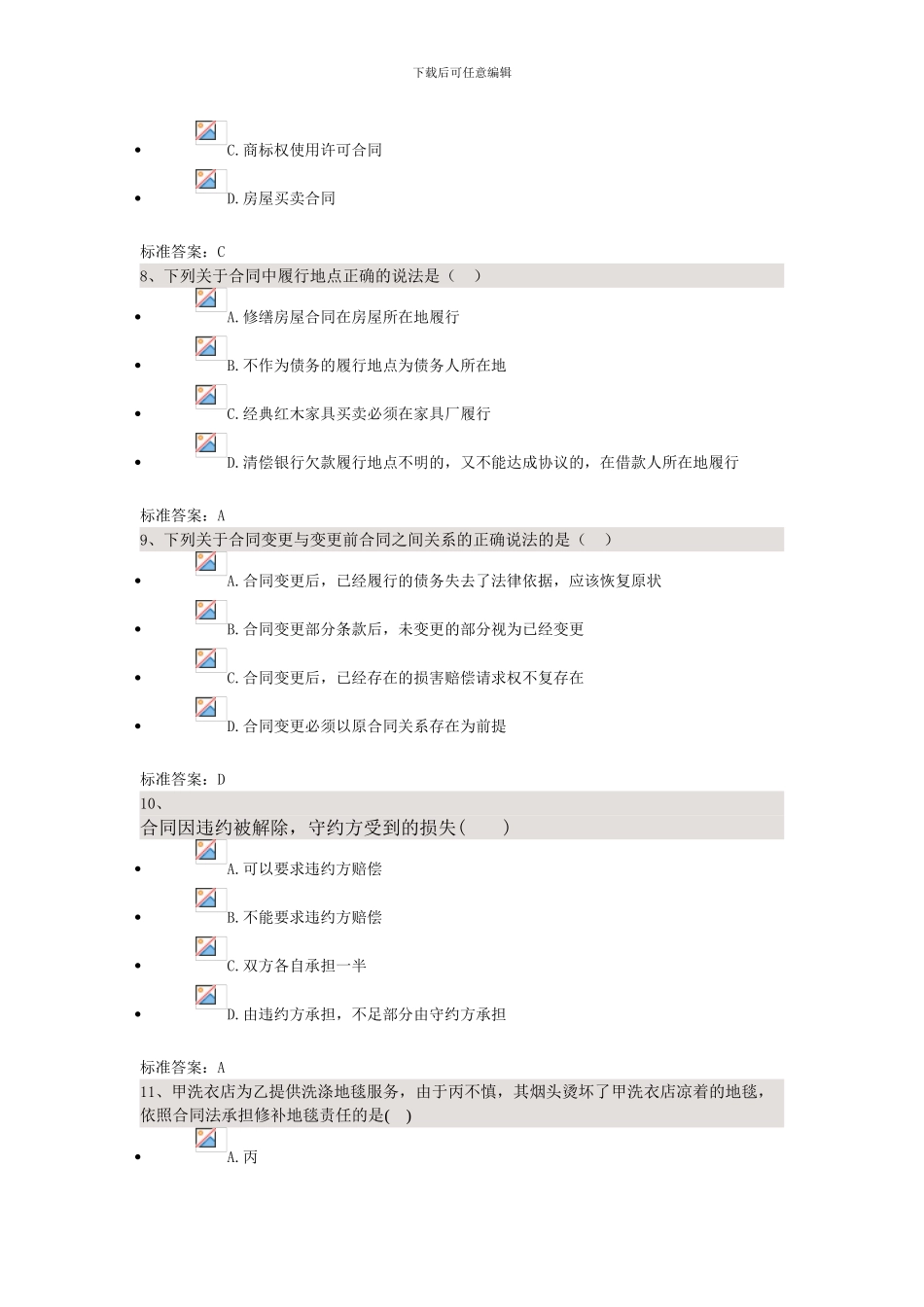 下载后可任意编辑

- C.商标权使用许可合同
- D.房屋买卖合同

标准答案：C

8、下列关于合同中履行地点正确的说法是（ ）

- A.修缮房屋合同在房屋所在地履行
- B.不作为债务的履行地点为债务人所在地
- C.经典红木家具买卖必须在家具厂履行
- D.清偿银行欠款履行地点不明的，又不能达成协议的，在借款人所在地履行

标准答案：A

9、下列关于合同变更与变更前合同之间关系的正确说法的是（ ）

- A.合同变更后，已经履行的债务失去了法律依据，应该恢复原状
- B.合同变更部分条款后，未变更的部分视为已经变更
- C.合同变更后，已经存在的损害赔偿请求权不复存在
- D.合同变更必须以原合同关系存在为前提

标准答案：D

10、

合同因违约被解除，守约方受到的损失( )

- A.可以要求违约方赔偿
- B.不能要求违约方赔偿
- C.双方各自承担一半
- D.由违约方承担，不足部分由守约方承担

标准答案：A

11、甲洗衣店为乙提供洗涤地毯服务，由于丙不慎，其烟头烫坏了甲洗衣店凉着的地毯，依照合同法承担修补地毯责任的是( )

- A.丙